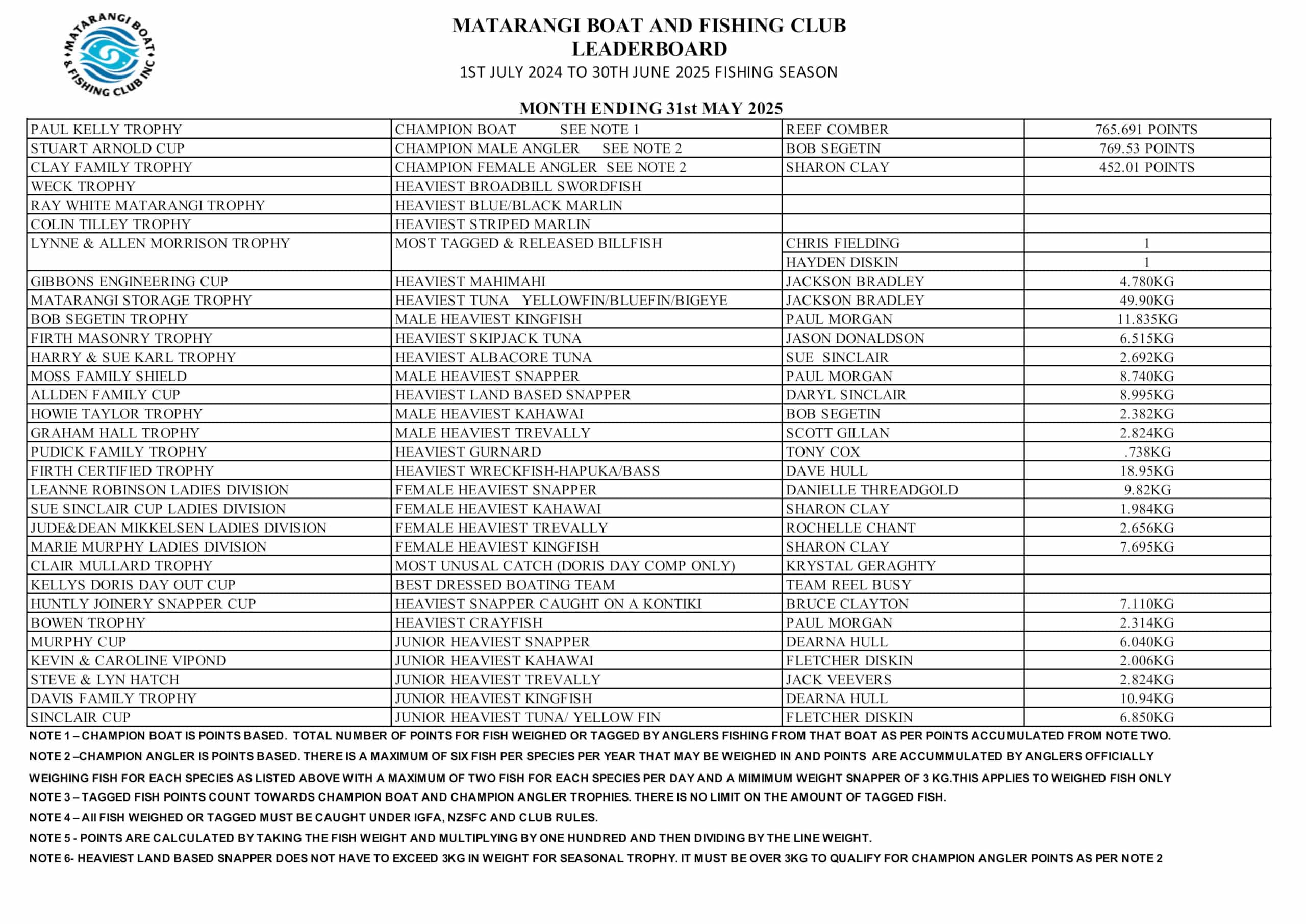 MATARANGI BOAT & FISHING CLUB INC

MATARANGI BOAT AND FISHING CLUB
LEADERBOARD
1ST JULY 2024 TO 30TH JUNE 2025 FISHING SEASON

MONTH ENDING 31st MAY 2025

| | | | |
|---|---|---|---|
| PAUL KELLY TROPHY | CHAMPION BOAT SEE NOTE 1 | REEF COMBER | 765.691 POINTS |
| STUART ARNOLD CUP | CHAMPION MALE ANGLER SEE NOTE 2 | BOB SEGETIN | 769.53 POINTS |
| CLAY FAMILY TROPHY | CHAMPION FEMALE ANGLER SEE NOTE 2 | SHARON CLAY | 452.01 POINTS |
| WECK TROPHY | HEAVIEST BROADBILL SWORDFISH | | |
| RAY WHITE MATARANGI TROPHY | HEAVIEST BLUE/BLACK MARLIN | | |
| COLIN TILLEY TROPHY | HEAVIEST STRIPED MARLIN | | |
| LYNNE & ALLEN MORRISON TROPHY | MOST TAGGED & RELEASED BILLFISH | CHRIS FIELDING | 1 |
| | | HAYDEN DISKIN | 1 |
| GIBBONS ENGINEERING CUP | HEAVIEST MAHIMAHI | JACKSON BRADLEY | 4.780KG |
| MATARANGI STORAGE TROPHY | HEAVIEST TUNA YELLOWFIN/BLUEFIN/BIGEYE | JACKSON BRADLEY | 49.90KG |
| BOB SEGETIN TROPHY | MALE HEAVIEST KINGFISH | PAUL MORGAN | 11.835KG |
| FIRTH MASONRY TROPHY | HEAVIEST SKIPJACK TUNA | JASON DONALDSON | 6.515KG |
| HARRY & SUE KARL TROPHY | HEAVIEST ALBACORE TUNA | SUE SINCLAIR | 2.692KG |
| MOSS FAMILY SHIELD | MALE HEAVIEST SNAPPER | PAUL MORGAN | 8.740KG |
| ALLDEN FAMILY CUP | HEAVIEST LAND BASED SNAPPER | DARYL SINCLAIR | 8.995KG |
| HOWIE TAYLOR TROPHY | MALE HEAVIEST KAHAWAI | BOB SEGETIN | 2.382KG |
| GRAHAM HALL TROPHY | MALE HEAVIEST TREVALLY | SCOTT GILLAN | 2.824KG |
| PUDICK FAMILY TROPHY | HEAVIEST GURNARD | TONY COX | .738KG |
| FIRTH CERTIFIED TROPHY | HEAVIEST WRECKFISH-HAPUKA/BASS | DAVE HULL | 18.95KG |
| LEANNE ROBINSON LADIES DIVISION | FEMALE HEAVIEST SNAPPER | DANIELLE THREADGOLD | 9.82KG |
| SUE SINCLAIR CUP LADIES DIVISION | FEMALE HEAVIEST KAHAWAI | SHARON CLAY | 1.984KG |
| JUDE&DEAN MIKKELSEN LADIES DIVISION | FEMALE HEAVIEST TREVALLY | ROCHELLE CHANT | 2.656KG |
| MARIE MURPHY LADIES DIVISION | FEMALE HEAVIEST KINGFISH | SHARON CLAY | 7.695KG |
| CLAIR MULLARD TROPHY | MOST UNUSAL CATCH (DORIS DAY COMP ONLY) | KRYSTAL GERAGHTY | |
| KELLYS DORIS DAY OUT CUP | BEST DRESSED BOATING TEAM | TEAM REEL BUSY | |
| HUNTLY JOINERY SNAPPER CUP | HEAVIEST SNAPPER CAUGHT ON A KONTIKI | BRUCE CLAYTON | 7.110KG |
| BOWEN TROPHY | HEAVIEST CRAYFISH | PAUL MORGAN | 2.314KG |
| MURPHY CUP | JUNIOR HEAVIEST SNAPPER | DEARNA HULL | 6.040KG |
| KEVIN & CAROLINE VIPOND | JUNIOR HEAVIEST KAHAWAI | FLETCHER DISKIN | 2.006KG |
| STEVE & LYN HATCH | JUNIOR HEAVIEST TREVALLY | JACK VEEVERS | 2.824KG |
| DAVIS FAMILY TROPHY | JUNIOR HEAVIEST KINGFISH | DEARNA HULL | 10.94KG |
| SINCLAIR CUP | JUNIOR HEAVIEST TUNA/ YELLOW FIN | FLETCHER DISKIN | 6.850KG |

NOTE 1 – CHAMPION BOAT IS POINTS BASED. TOTAL NUMBER OF POINTS FOR FISH WEIGHED OR TAGGED BY ANGLERS FISHING FROM THAT BOAT AS PER POINTS ACCUMULATED FROM NOTE TWO.

NOTE 2 –CHAMPION ANGLER IS POINTS BASED. THERE IS A MAXIMUM OF SIX FISH PER SPECIES PER YEAR THAT MAY BE WEIGHED IN AND POINTS ARE ACCUMMULATED BY ANGLERS OFFICIALLY WEIGHING FISH FOR EACH SPECIES AS LISTED ABOVE WITH A MAXIMUM OF TWO FISH FOR EACH SPECIES PER DAY AND A MIMIMUM WEIGHT SNAPPER OF 3 KG.THIS APPLIES TO WEIGHED FISH ONLY

NOTE 3 – TAGGED FISH POINTS COUNT TOWARDS CHAMPION BOAT AND CHAMPION ANGLER TROPHIES. THERE IS NO LIMIT ON THE AMOUNT OF TAGGED FISH.

NOTE 4 – All FISH WEIGHED OR TAGGED MUST BE CAUGHT UNDER IGFA, NZSFC AND CLUB RULES.

NOTE 5 - POINTS ARE CALCULATED BY TAKING THE FISH WEIGHT AND MULTIPLYING BY ONE HUNDRED AND THEN DIVIDING BY THE LINE WEIGHT.

NOTE 6- HEAVIEST LAND BASED SNAPPER DOES NOT HAVE TO EXCEED 3KG IN WEIGHT FOR SEASONAL TROPHY. IT MUST BE OVER 3KG TO QUALIFY FOR CHAMPION ANGLER POINTS AS PER NOTE 2